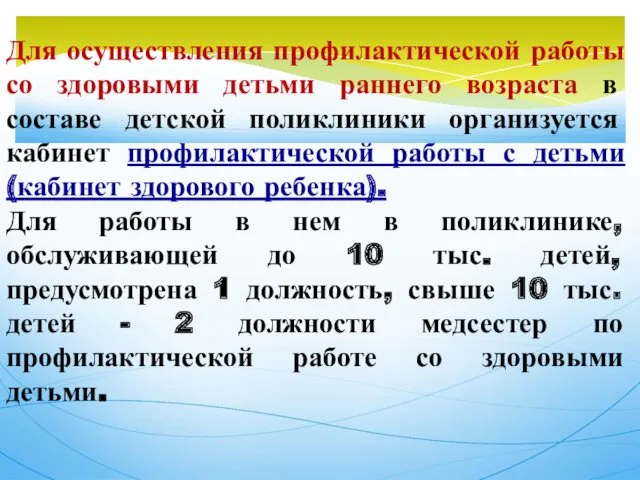 Для осуществления профилактической работы со здоровыми детьми раннего возраста в составе детской поликлиники организуется кабинет профилактической работы с детьми (кабинет здорового ребенка).

Для работы в нем в поликлинике, обслуживающей до 10 тыс. детей, предусмотрена 1 должность, свыше 10 тыс. детей - 2 должности медсестер по профилактической работе со здоровыми детьми.